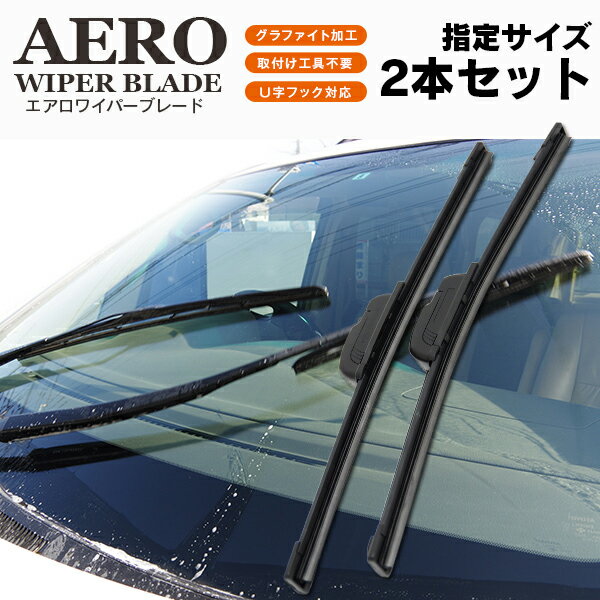 AERO
WIPER BLADE
エアロワイパーブレード

グラファイト加工
取付け工具不要
U字フック対応

指定サイズ
2本セット